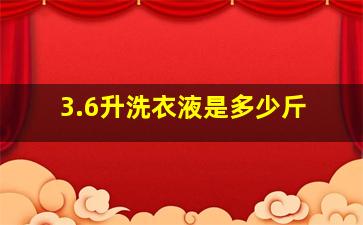 3.6升洗衣液是多少斤